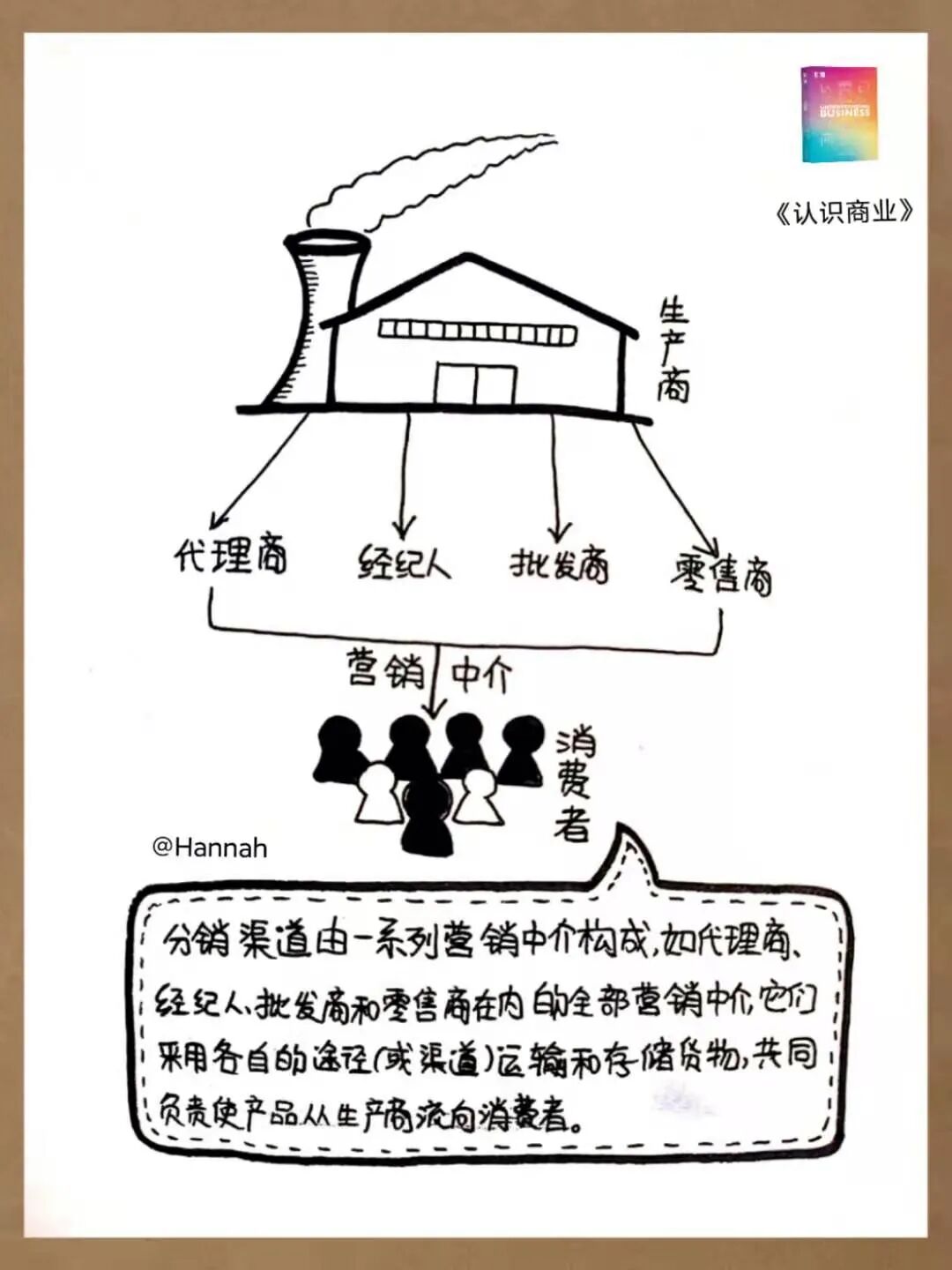 BUSINESS

《认识商业》

生产商

代理商 经纪人 批发商 零售商

营销中介

消费者

@Hannah

分销渠道由一系列营销中介构成,如代理商、经纪人、批发商和零售商在内的全部营销中介,它们采用各自的途径(或渠道)运输和存储货物,共同负责使产品从生产商流向消费者。